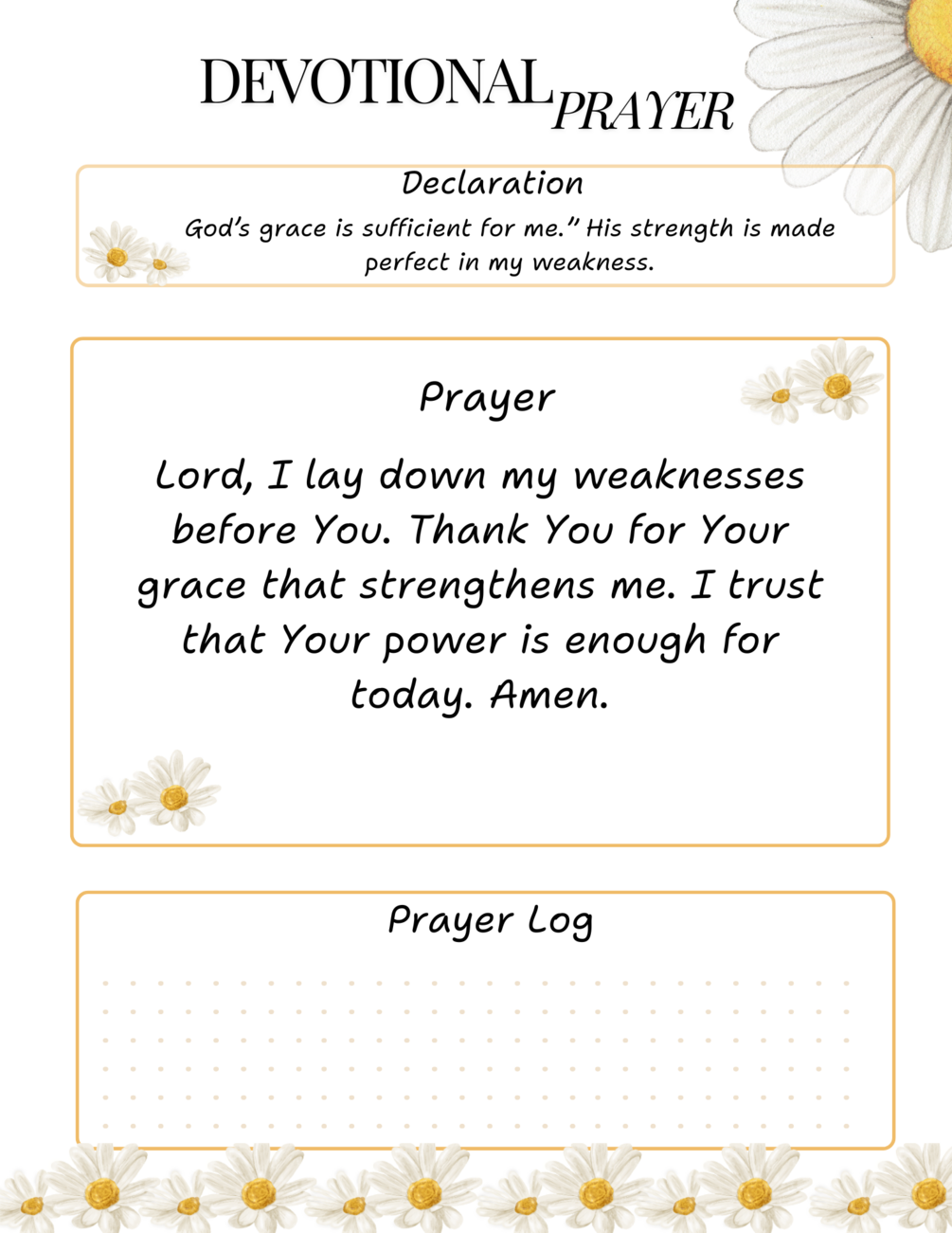 DEVOTIONAL PRAYER

Declaration

God's grace is sufficient for me." His strength is made perfect in my weakness.

Prayer

Lord, I lay down my weaknesses before You. Thank You for Your grace that strengthens me. I trust that Your power is enough for today. Amen.

Prayer Log